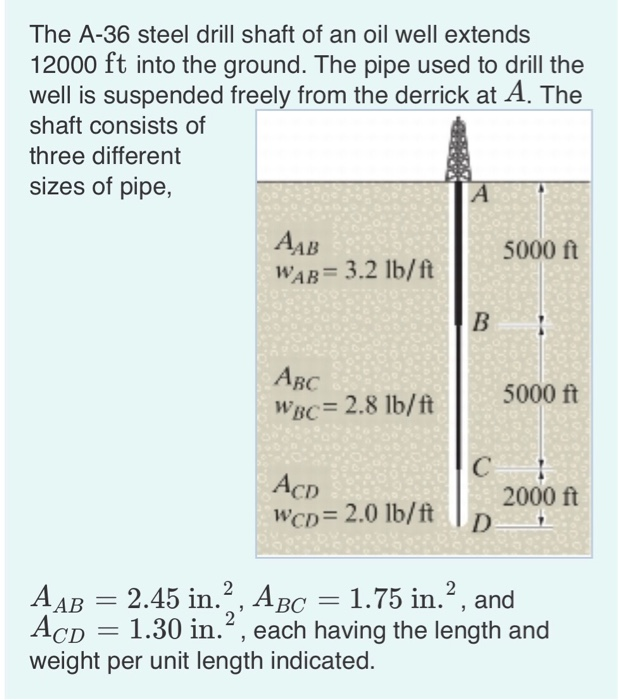 The A-36 steel drill shaft of an oil well extends 12000 ft into the ground. The pipe used to drill the well is suspended freely from the derrick at $A$. The shaft consists of three different sizes of pipe,

$A$

$A_{AB}$
$w_{AB} = 3.2$ lb/ft

5000 ft

$B$

$A_{BC}$
$w_{BC} = 2.8$ lb/ft

5000 ft

$C$

$A_{CD}$
$w_{CD} = 2.0$ lb/ft

2000 ft

$D$

$A_{AB} = 2.45 \text{ in.}^2$, $A_{BC} = 1.75 \text{ in.}^2$, and $A_{CD} = 1.30 \text{ in.}^2$, each having the length and weight per unit length indicated.